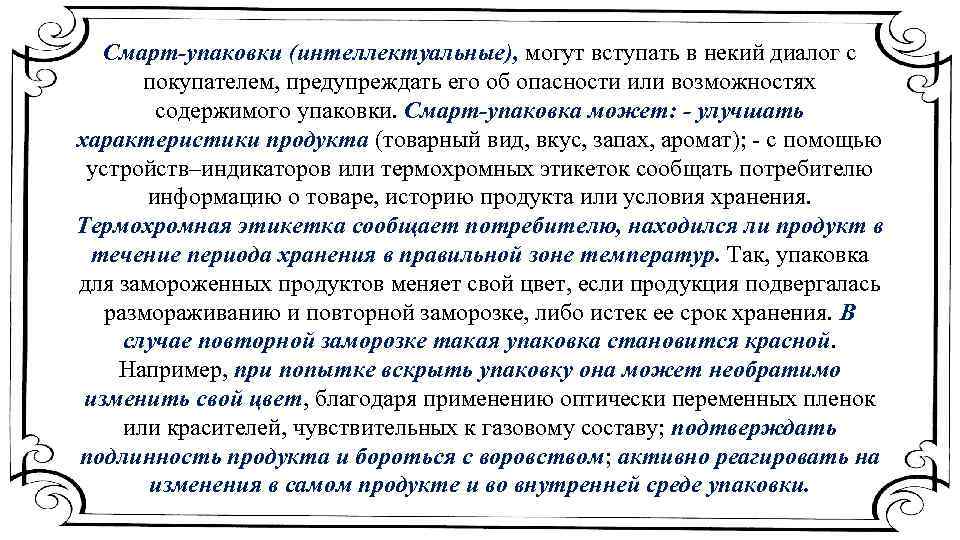 Смарт-упаковки (интеллектуальные), могут вступать в некий диалог с покупателем, предупреждать его об опасности или возможностях содержимого упаковки. Смарт-упаковка может: - улучшать характеристики продукта (товарный вид, вкус, запах, аромат); - с помощью устройств–индикаторов или термохромных этикеток сообщать потребителю информацию о товаре, историю продукта или условия хранения. Термохромная этикетка сообщает потребителю, находился ли продукт в течение периода хранения в правильной зоне температур. Так, упаковка для замороженных продуктов меняет свой цвет, если продукция подвергалась размораживанию и повторной заморозке, либо истек ее срок хранения. В случае повторной заморозке такая упаковка становится красной. Например, при попытке вскрыть упаковку она может необратимо изменить свой цвет, благодаря применению оптически переменных пленок или красителей, чувствительных к газовому составу; подтверждать подлинность продукта и бороться с воровством; активно реагировать на изменения в самом продукте и во внутренней среде упаковки.